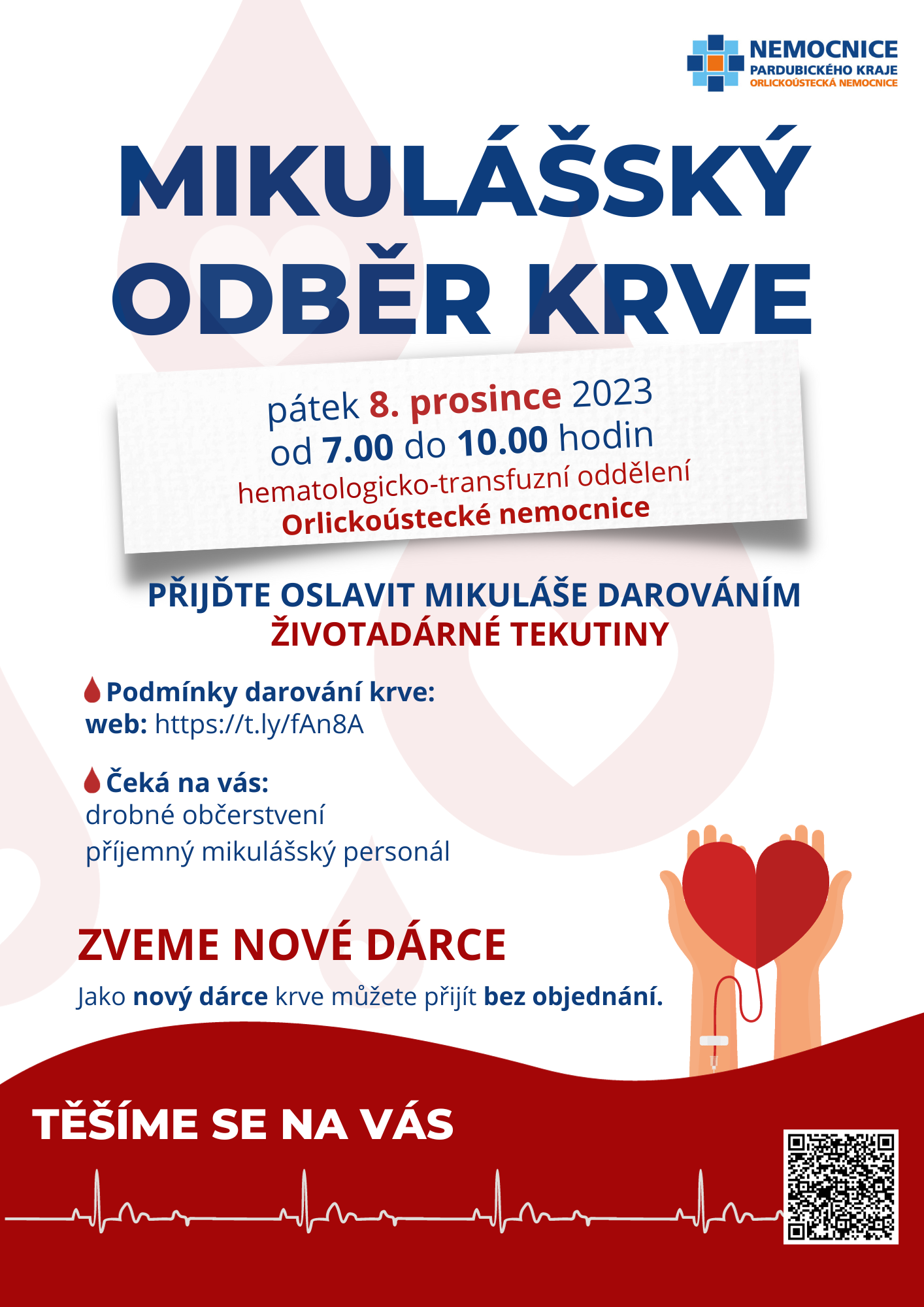 NEMOCNICE
PARDUBICKÉHO KRAJE
ORLICKOÚSTECKÁ NEMOCNICE

MIKULÁŠSKÝ ODBĚR KRVE

pátek 8. prosince 2023
od 7.00 do 10.00 hodin
hematologicko-transfuzní oddělení
Orlickoústecké nemocnice

PŘIJĎTE OSLAVIT MIKULÁŠE DAROVÁNÍM ŽIVOTADÁRNÉ TEKUTINY

Podmínky darování krve:
web: https://t.ly/fAn8A

Čeká na vás:
drobné občerstvení
příjemný mikulášský personál

ZVEME NOVÉ DÁRCE

Jako nový dárce krve můžete přijít bez objednání.

TĚŠÍME SE NA VÁS